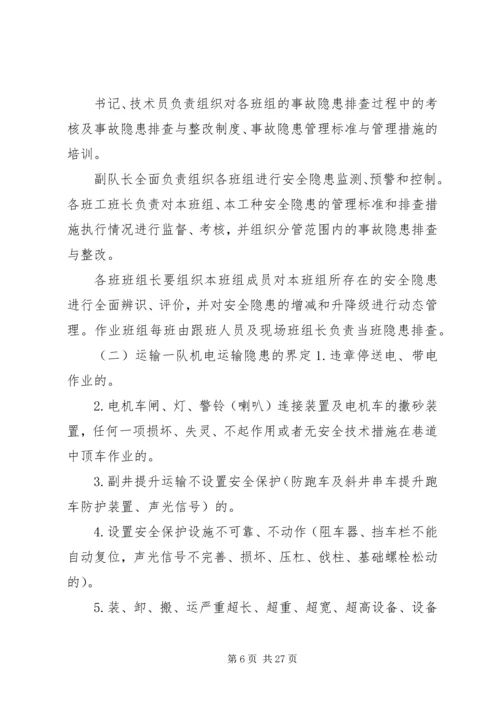 书记、技术员负责组织对各班组的事故隐患排查过程中的考核及事故隐患排查与整改制度、事故隐患管理标准与管理措施的培训。

副队长全面负责组织各班组进行安全隐患监测、预警和控制。各班工班长负责对本班组、本工种安全隐患的管理标准和排查措施执行情况进行监督、考核，并组织分管范围内的事故隐患排查与整改。

各班班组长要组织本班组成员对本班组所存在的安全隐患进行全面辨识、评价，并对安全隐患的增减和升降级进行动态管理。作业班组每班由跟班人员及现场班组长负责当班隐患排查。

（二）运输一队机电运输隐患的界定 1. 违章停送电、带电作业的。

2. 电机车闸、灯、警铃（喇叭）连接装置及电机车的撒砂装置，任何一项损坏、失灵、不起作用或者无安全技术措施在巷道中顶车作业的。

3. 副井提升运输不设置安全保护（防跑车及斜井串车提升跑车防护装置、声光信号）的。

4. 设置安全保护设施不可靠、不动作（阻车器、挡车栏不能自动复位，声光信号不完善、损坏、压杠、戗柱、基础螺栓松动的）。

5. 装、卸、搬、运严重超长、超重、超宽、超高设备、设备

第 6 页 共 27 页